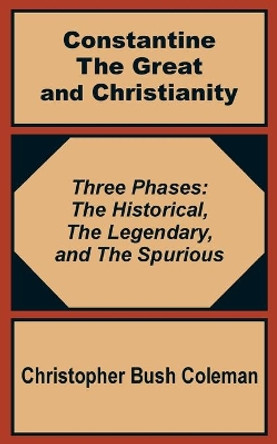 Constantine
The Great
and Christianity

Three Phases:
The Historical,
The Legendary,
and The Spurious

Christopher Bush Coleman